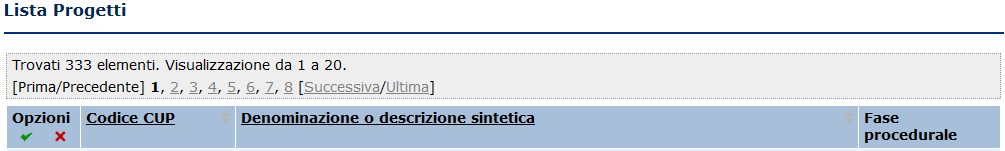 Lista Progetti

Trovati 333 elementi. Visualizzazione da 1 a 20.
[Prima/Precedente] 1, 2, 3, 4, 5, 6, 7, 8 [Successiva/Ultima]

| Opzioni | Codice CUP | Denominazione o descrizione sintetica | Fase procedurale |
|---|---|---|---|